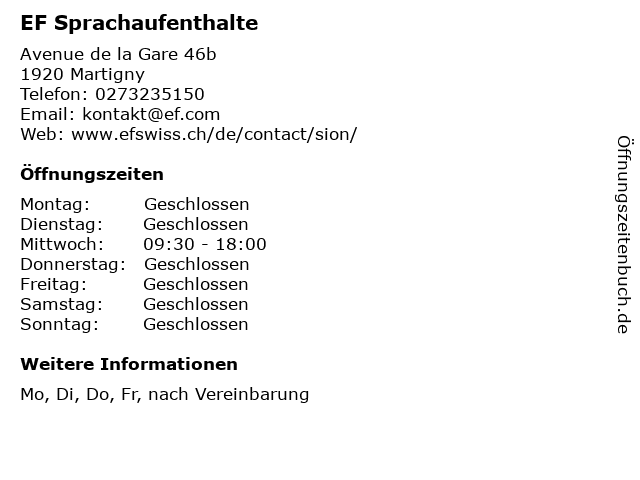 EF Sprachaufenthalte

Avenue de la Gare 46b
1920 Martigny
Telefon: 0273235150
Email: kontakt@ef.com
Web: www.efswiss.ch/de/contact/sion/

Öffnungszeiten

| Montag: | Geschlossen |
|---|---|
| Dienstag: | Geschlossen |
| Mittwoch: | 09:30 - 18:00 |
| Donnerstag: | Geschlossen |
| Freitag: | Geschlossen |
| Samstag: | Geschlossen |
| Sonntag: | Geschlossen |

Weitere Informationen

Mo, Di, Do, Fr, nach Vereinbarung

Öffnungszeitenbuch.de